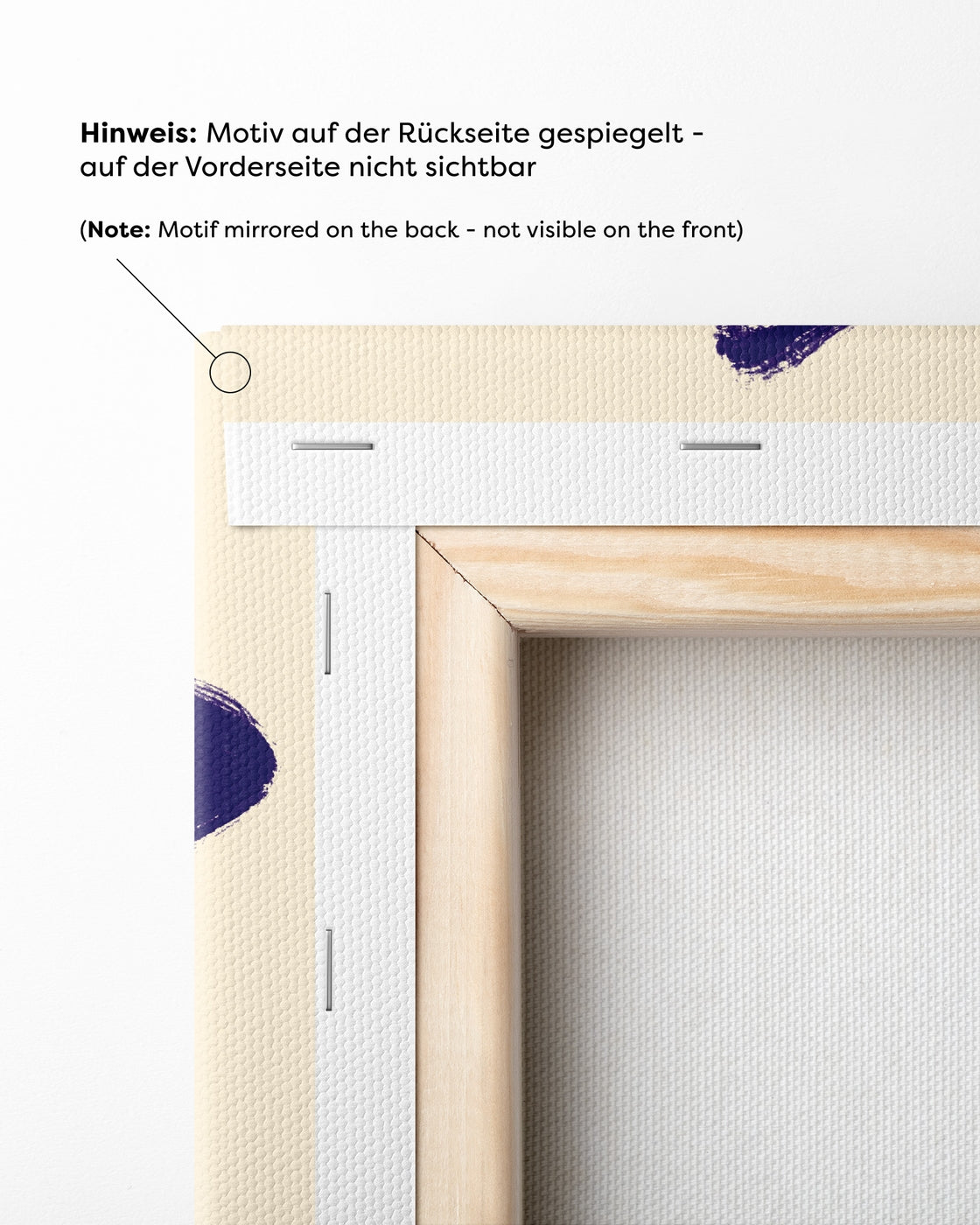 Hinweis: Motiv auf der Rückseite gespiegelt - auf der Vorderseite nicht sichtbar

(Note: Motif mirrored on the back - not visible on the front)